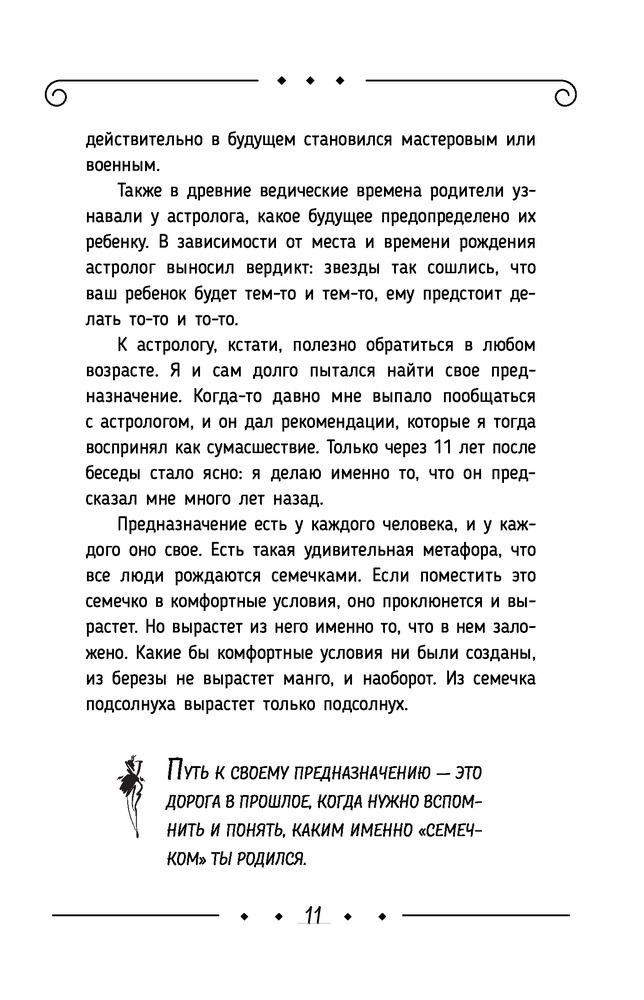 действительно в будущем становился мастеровым или военным.

Также в древние ведические времена родители узнавали у астролога, какое будущее предопределено их ребенку. В зависимости от места и времени рождения астролог выносил вердикт: звезды так сошлись, что ваш ребенок будет тем-то и тем-то, ему предстоит делать то-то и то-то.

К астрологу, кстати, полезно обратиться в любом возрасте. Я и сам долго пытался найти свое предназначение. Когда-то давно мне выпало пообщаться с астрологом, и он дал рекомендации, которые я тогда воспринял как сумасшествие. Только через 11 лет после беседы стало ясно: я делаю именно то, что он предсказал мне много лет назад.

Предназначение есть у каждого человека, и у каждого оно свое. Есть такая удивительная метафора, что все люди рождаются семечками. Если поместить это семечко в комфортные условия, оно проклюнется и вырастет. Но вырастет из него именно то, что в нем заложено. Какие бы комфортные условия ни были созданы, из березы не вырастет манго, и наоборот. Из семечка подсолнуха вырастет только подсолнух.

Путь к своему предназначению — это дорога в прошлое, когда нужно вспомнить и понять, каким именно «семечком» ты родился.

11